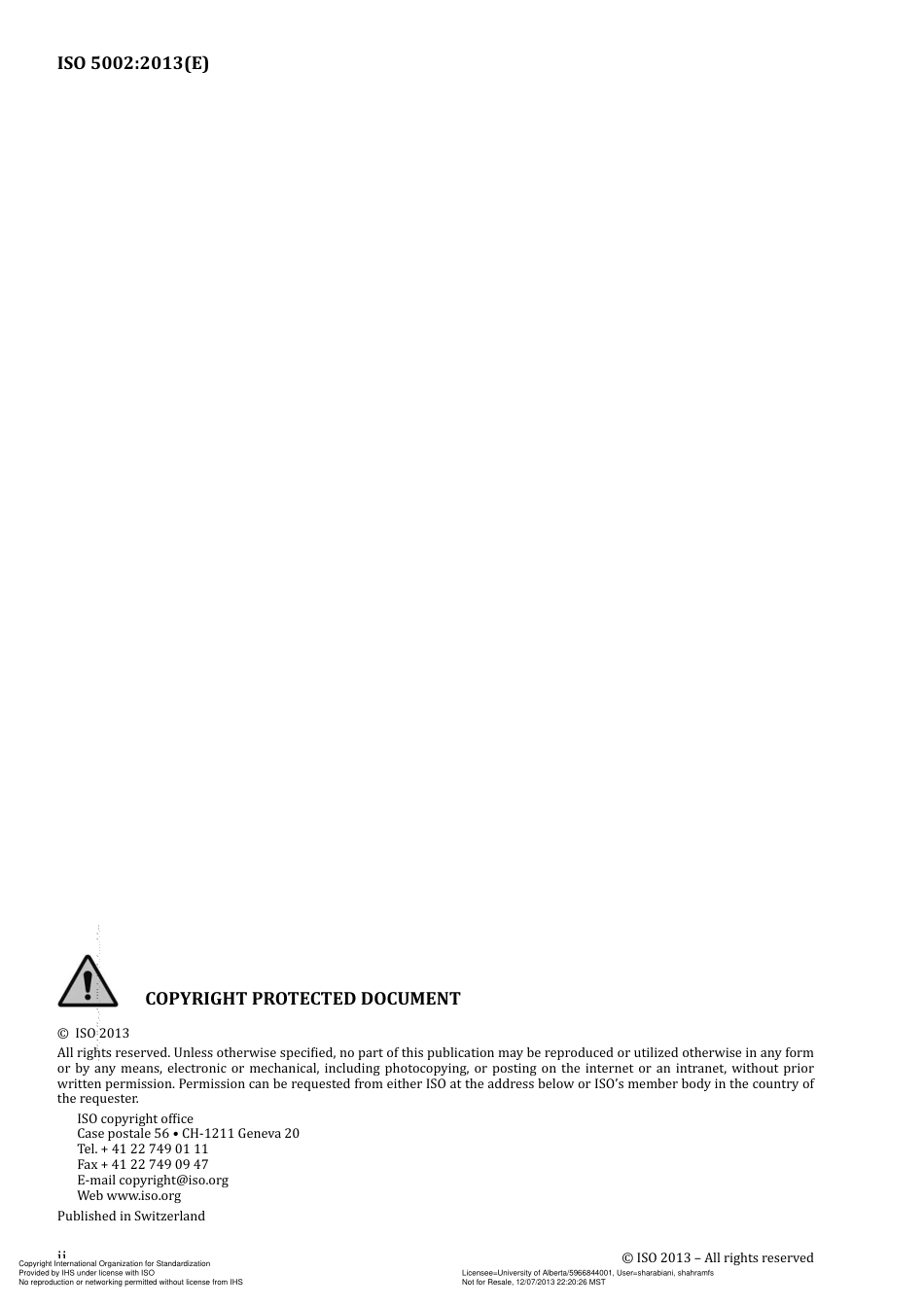 ISO 5002:2013(E)

COPYRIGHT PROTECTED DOCUMENT

© ISO 2013

All rights reserved. Unless otherwise specified, no part of this publication may be reproduced or utilized otherwise in any form or by any means, electronic or mechanical, including photocopying, or posting on the internet or an intranet, without prior written permission. Permission can be requested from either ISO at the address below or ISO's member body in the country of the requester.

ISO copyright office
Case postale 56 • CH-1211 Geneva 20
Tel. + 41 22 749 01 11
Fax + 41 22 749 09 47
E-mail copyright@iso.org
Web www.iso.org

Published in Switzerland

ii

© ISO 2013 – All rights reserved

Copyright International Organization for Standardization
Provided by IHS under license with ISO
No reproduction or networking permitted without license from IHS

Licensee=University of Alberta/5966844001, User=sharabiani, shahramfs
Not for Resale, 12/07/2013 22:20:26 MST